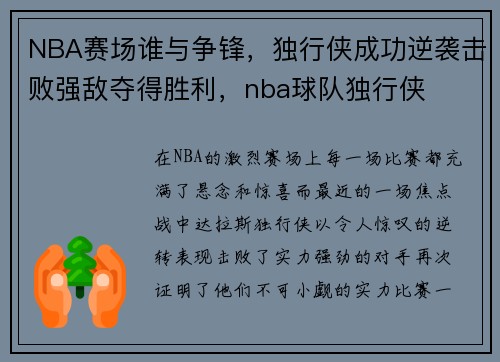 NBA赛场谁与争锋，独行侠成功逆袭击败强敌夺得胜利，nba球队独行侠

在NBA的激烈赛场上每一场比赛都充满了悬念和惊喜而最近的一场焦点战中达拉斯独行侠以令人惊叹的逆转表现击败了实力强劲的对手再次证明了他们不可小觑的实力比赛一